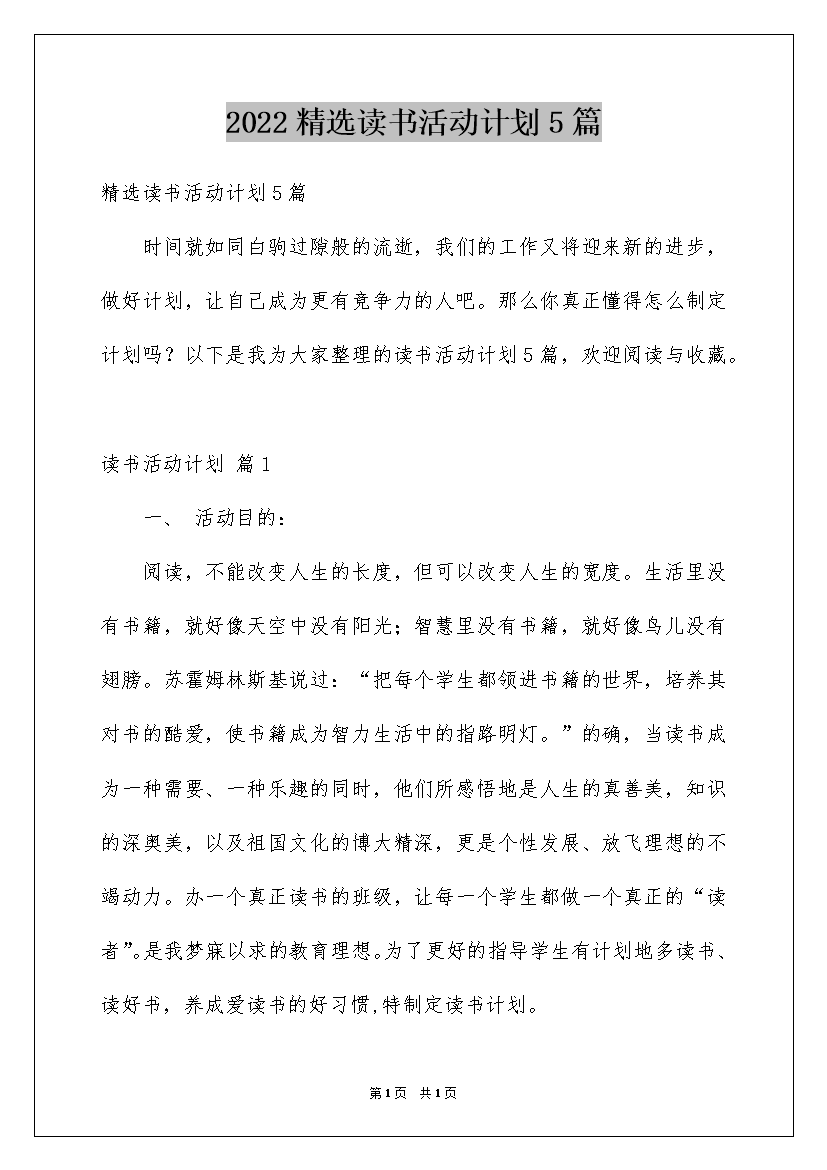 2022精选读书活动计划5篇

精选读书活动计划5篇

时间就如同白驹过隙般的流逝，我们的工作又将迎来新的进步，做好计划，让自己成为更有竞争力的人吧。那么你真正懂得怎么制定计划吗？以下是我为大家整理的读书活动计划5篇，欢迎阅读与收藏。

读书活动计划 篇1

一、 活动目的：

阅读，不能改变人生的长度，但可以改变人生的宽度。生活里没有书籍，就好像天空中没有阳光；智慧里没有书籍，就好像鸟儿没有翅膀。苏霍姆林斯基说过：“把每个学生都领进书籍的世界，培养其对书的酷爱，使书籍成为智力生活中的指路明灯。”的确，当读书成为一种需要、一种乐趣的同时，他们所感悟地是人生的真善美，知识的深奥美，以及祖国文化的博大精深，更是个性发展、放飞理想的不竭动力。办一个真正读书的班级，让每一个学生都做一个真正的“读者”。是我梦寐以求的教育理想。为了更好的指导学生有计划地多读书、读好书，养成爱读书的好习惯,特制定读书计划。

第1页 共1页